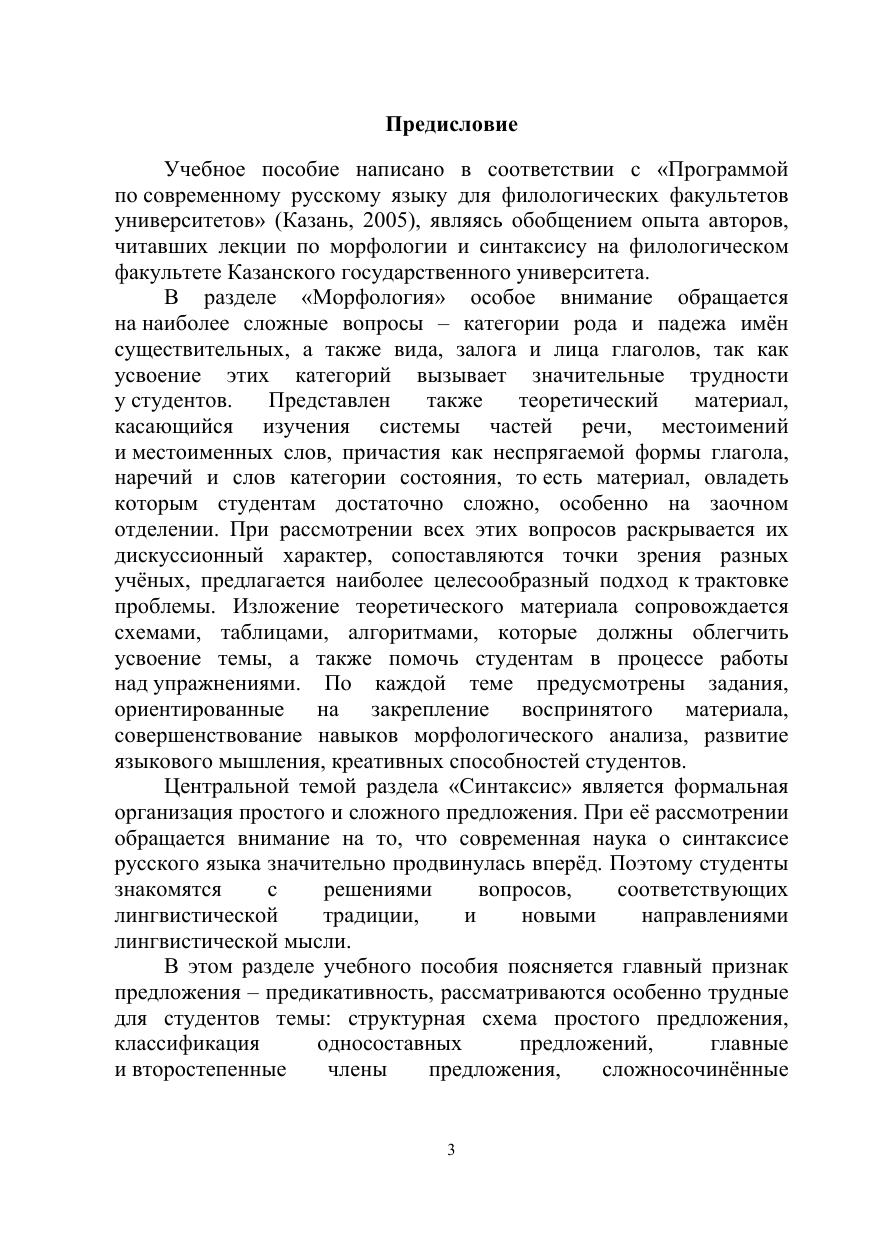 Предисловие

Учебное пособие написано в соответствии с «Программой по современному русскому языку для филологических факультетов университетов» (Казань, 2005), являясь обобщением опыта авторов, читавших лекции по морфологии и синтаксису на филологическом факультете Казанского государственного университета.

В разделе «Морфология» особое внимание обращается на наиболее сложные вопросы – категории рода и падежа имён существительных, а также вида, залога и лица глаголов, так как усвоение этих категорий вызывает значительные трудности у студентов. Представлен также теоретический материал, касающийся изучения системы частей речи, местоимений и местоименных слов, причастия как неспрягаемой формы глагола, наречий и слов категории состояния, то есть материал, овладеть которым студентам достаточно сложно, особенно на заочном отделении. При рассмотрении всех этих вопросов раскрывается их дискуссионный характер, сопоставляются точки зрения разных учёных, предлагается наиболее целесообразный подход к трактовке проблемы. Изложение теоретического материала сопровождается схемами, таблицами, алгоритмами, которые должны облегчить усвоение темы, а также помочь студентам в процессе работы над упражнениями. По каждой теме предусмотрены задания, ориентированные на закрепление воспринятого материала, совершенствование навыков морфологического анализа, развитие языкового мышления, креативных способностей студентов.

Центральной темой раздела «Синтаксис» является формальная организация простого и сложного предложения. При её рассмотрении обращается внимание на то, что современная наука о синтаксисе русского языка значительно продвинулась вперёд. Поэтому студенты знакомятся с решениями вопросов, соответствующих лингвистической традиции, и новыми направлениями лингвистической мысли.

В этом разделе учебного пособия поясняется главный признак предложения – предикативность, рассматриваются особенно трудные для студентов темы: структурная схема простого предложения, классификация односоставных предложений, главные и второстепенные члены предложения, сложносочинённые

3